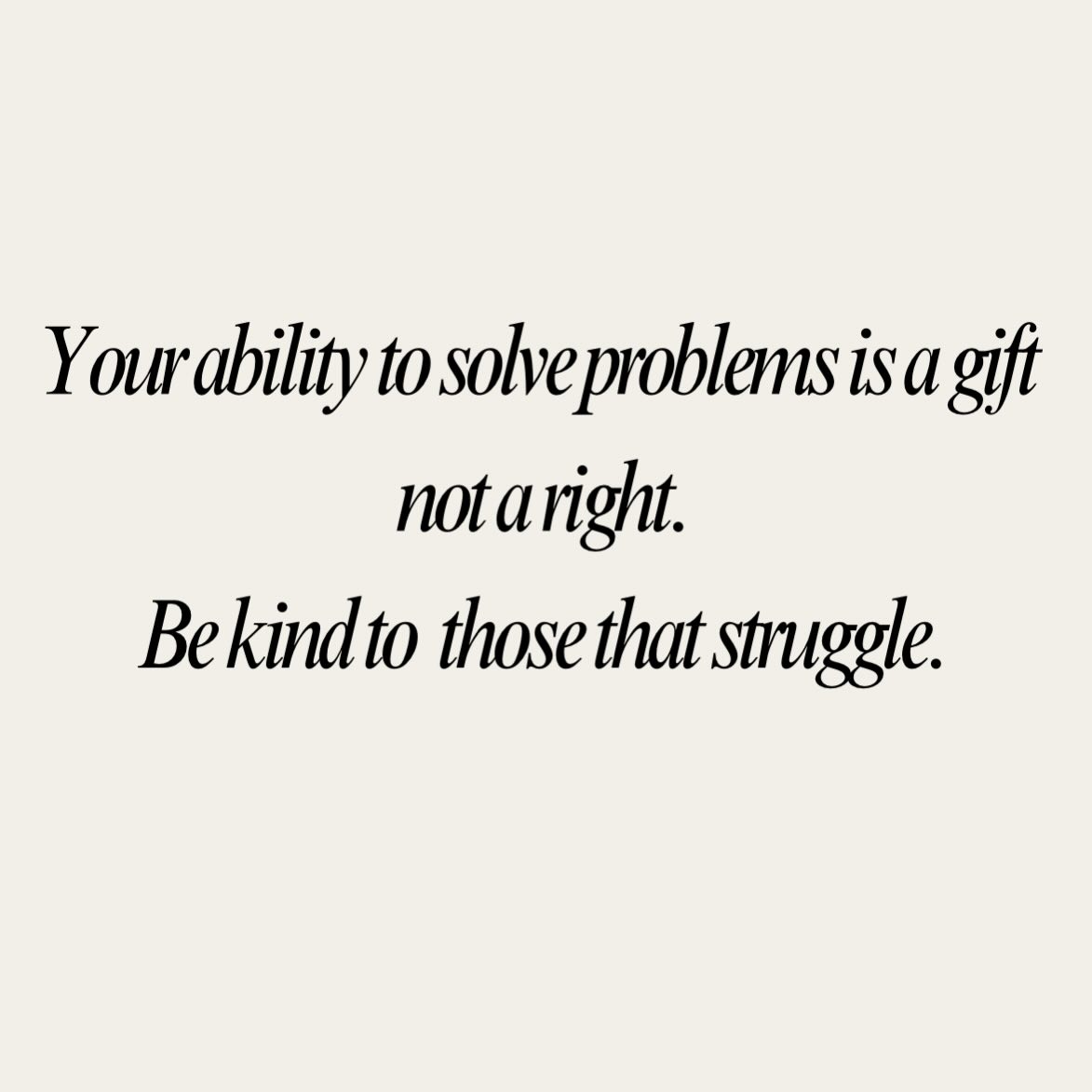 Your ability to solve problems is a gift not a right.
Be kind to those that struggle.